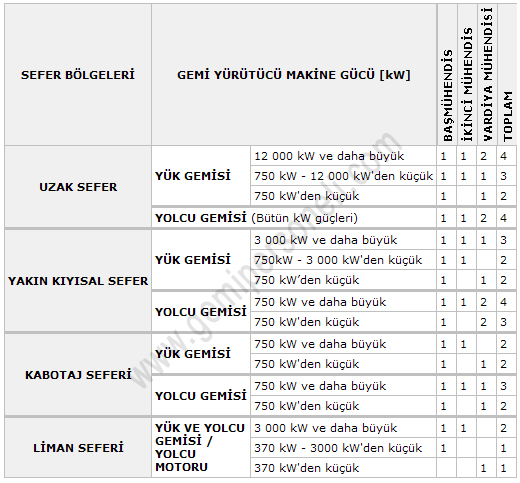 | SEFER BÖLGELERİ | GEMİ YÜRÜTÜCÜ MAKİNE GÜCÜ [kW] | | BAŞMÜHENDİS | İKİNCİ MÜHENDİS | VARDİYA MÜHENDİSİ | TOPLAM |
|---|---|---|---|---|---|---|
| UZAK SEFER | YÜK GEMİSİ | 12 000 kW ve daha büyük | 1 | 1 | 2 | 4 |
| | | 750 kW - 12 000 kW'den küçük | 1 | 1 | 1 | 3 |
| | | 750 kW'den küçük | 1 | | 1 | 2 |
| | YOLCU GEMİSİ (Bütün kW güçleri) | | 1 | 1 | 2 | 4 |
| YAKIN KIYISAL SEFER | YÜK GEMİSİ | 3 000 kW ve daha büyük | 1 | 1 | 1 | 3 |
| | | 750kW - 3 000 kW'den küçük | 1 | 1 | | 2 |
| | | 750 kW'den küçük | 1 | | 1 | 2 |
| | YOLCU GEMİSİ | 750 kW ve daha büyük | 1 | 1 | 2 | 4 |
| | | 750 kW'den küçük | 1 | | 2 | 3 |
| KABOTAJ SEFERİ | YÜK GEMİSİ | 750 kW ve daha büyük | 1 | 1 | | 2 |
| | | 750 kW'den küçük | 1 | | 1 | 2 |
| | YOLCU GEMİSİ | 750 kW ve daha büyük | 1 | 1 | 1 | 3 |
| | | 750 kW'den küçük | 1 | | 1 | 2 |
| LİMAN SEFERİ | YÜK VE YOLCU GEMİSİ / YOLCU MOTORU | 3 000 kW ve daha büyük | 1 | 1 | | 2 |
| | | 370 kW - 3000 kW'den küçük | 1 | | | 1 |
| | | 370 kW'den küçük | | | 1 | 1 |

www.gemipersoneli.com